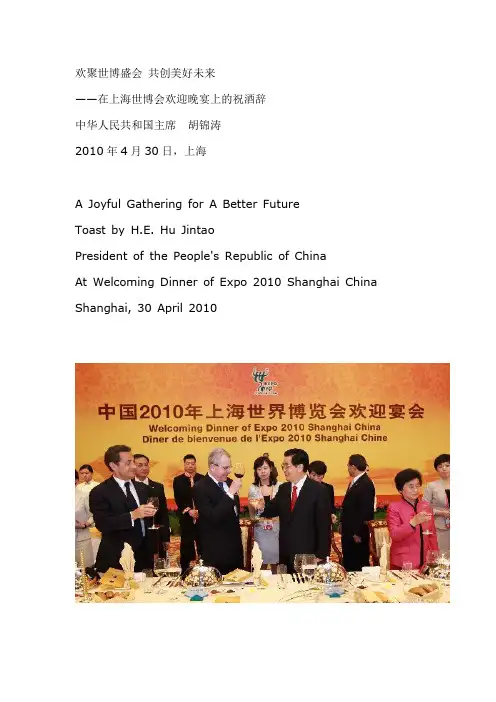 欢聚世博盛会 共创美好未来

——在上海世博会欢迎晚宴上的祝酒辞

中华人民共和国主席 胡锦涛

2010年4月30日，上海

A Joyful Gathering for A Better Future

Toast by H.E. Hu Jintao

President of the People's Republic of China

At Welcoming Dinner of Expo 2010 Shanghai China

Shanghai, 30 April 2010

中国2010年上海世界博览会欢迎宴会

Welcoming Dinner of Expo 2010 Shanghai China

Dîner de bienvenue de l'Expo 2010 Shanghai Chine